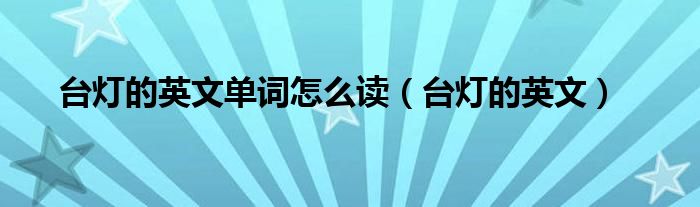 台灯的英文单词怎么读（台灯的英文）